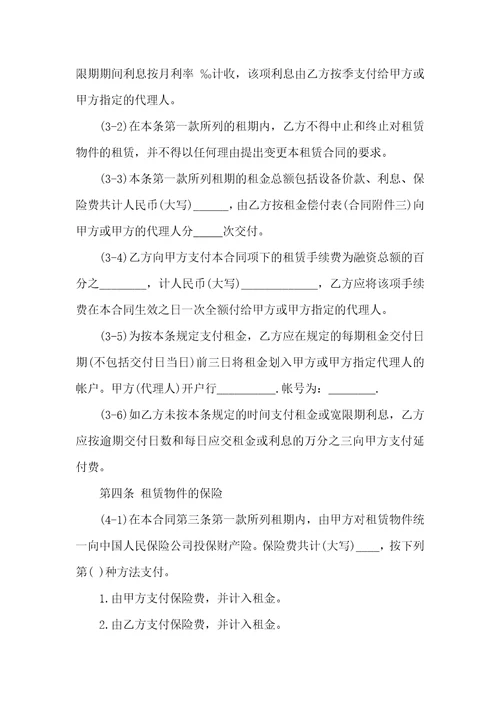 限期期间利息按月利率 ‰计收，该项利息由乙方按季支付给甲方或甲方指定的代理人。

(3-2)在本条第一款所列的租期内，乙方不得中止和终止对租赁物件的租赁，并不得以任何理由提出变更本租赁合同的要求。

(3-3)本条第一款所列租期的租金总额包括设备价款、利息、保险费共计人民币(大写)______，由乙方按租金偿付表(合同附件三)向甲方或甲方的代理人分_____次交付。

(3-4)乙方向甲方支付本合同项下的租赁手续费为融资总额的百分之________，计人民币(大写)_____________，乙方应将该项手续费在本合同生效之日一次全额付给甲方或甲方指定的代理人。

(3-5)为按本条规定支付租金，乙方应在规定的每期租金交付日期(不包括交付日当日)前三日将租金划入甲方或甲方指定代理人的帐户。甲方(代理人)开户行__________.帐号为：________.

(3-6)如乙方未按本条规定的时间支付租金或宽限期利息，乙方应按逾期交付日数和每日应交租金或利息的万分之三向甲方支付延付费。

第四条 租赁物件的保险

(4-1)在本合同第三条第一款所列租期内，由甲方对租赁物件统一向中国人民保险公司投保财产险。保险费共计(大写)____，按下列第( )种方法支付。

1.由甲方支付保险费，并计入租金。

2.由乙方支付保险费，并计入租金。